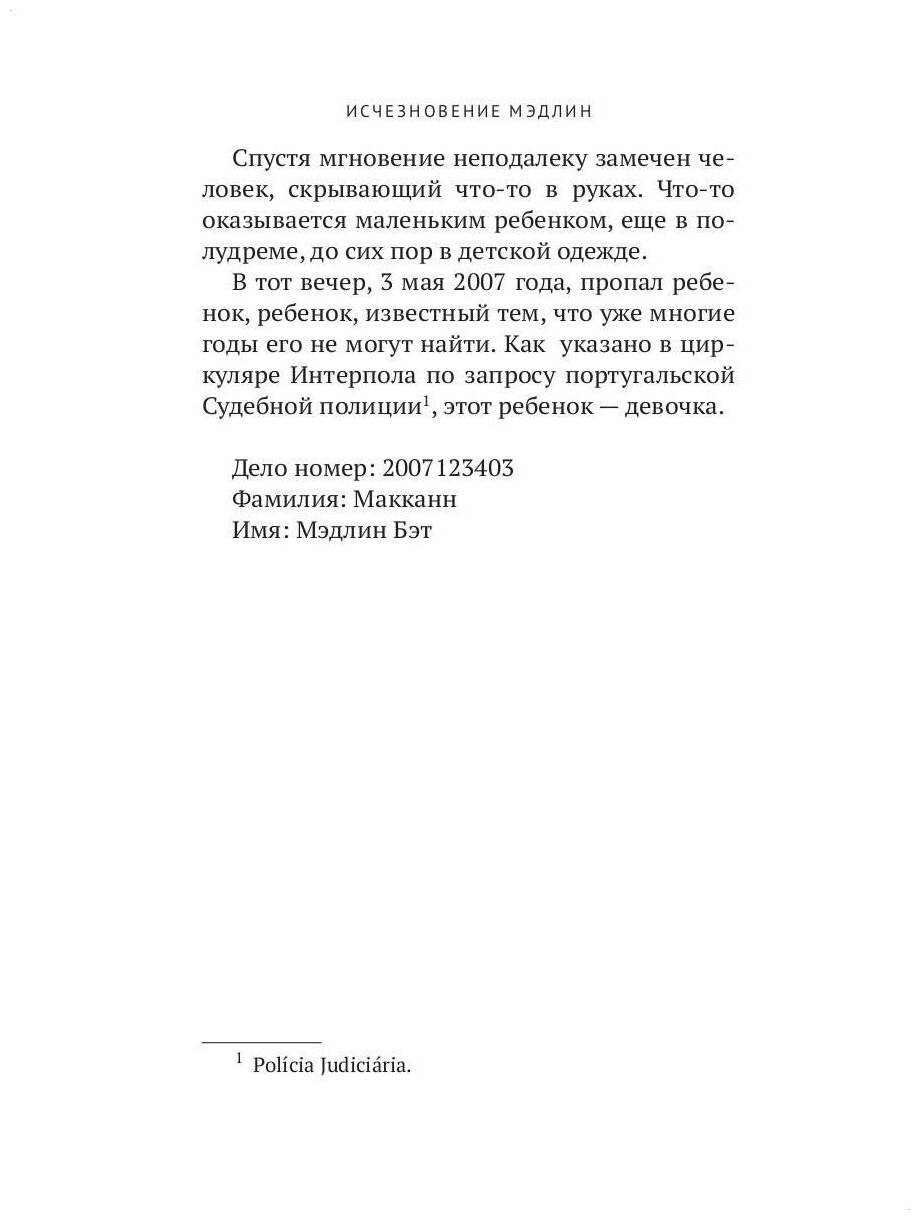 ИСЧЕЗНОВЕНИЕ МЭДЛИН

Спустя мгновение неподалеку замечен человек, скрывающий что-то в руках. Что-то оказывается маленьким ребенком, еще в полудреме, до сих пор в детской одежде.

В тот вечер, 3 мая 2007 года, пропал ребенок, ребенок, известный тем, что уже многие годы его не могут найти. Как указано в циркуляре Интерпола по запросу португальской Судебной полиции$^1$, этот ребенок — девочка.

Дело номер: 2007123403
Фамилия: Макканн
Имя: Мэдлин Бэт

$^1$ Polícia Judiciária.